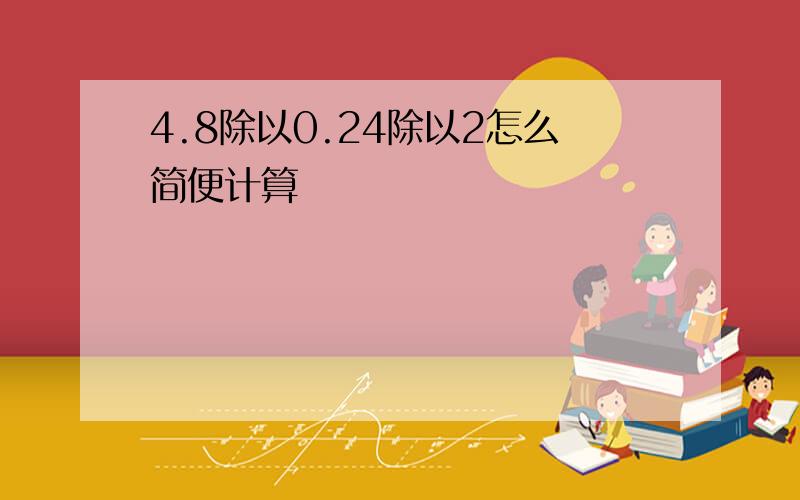 4.8除以0.24除以2怎么简便计算